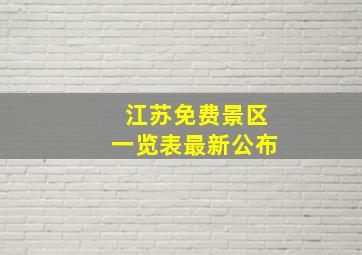 江苏免费景区
一览表最新公布